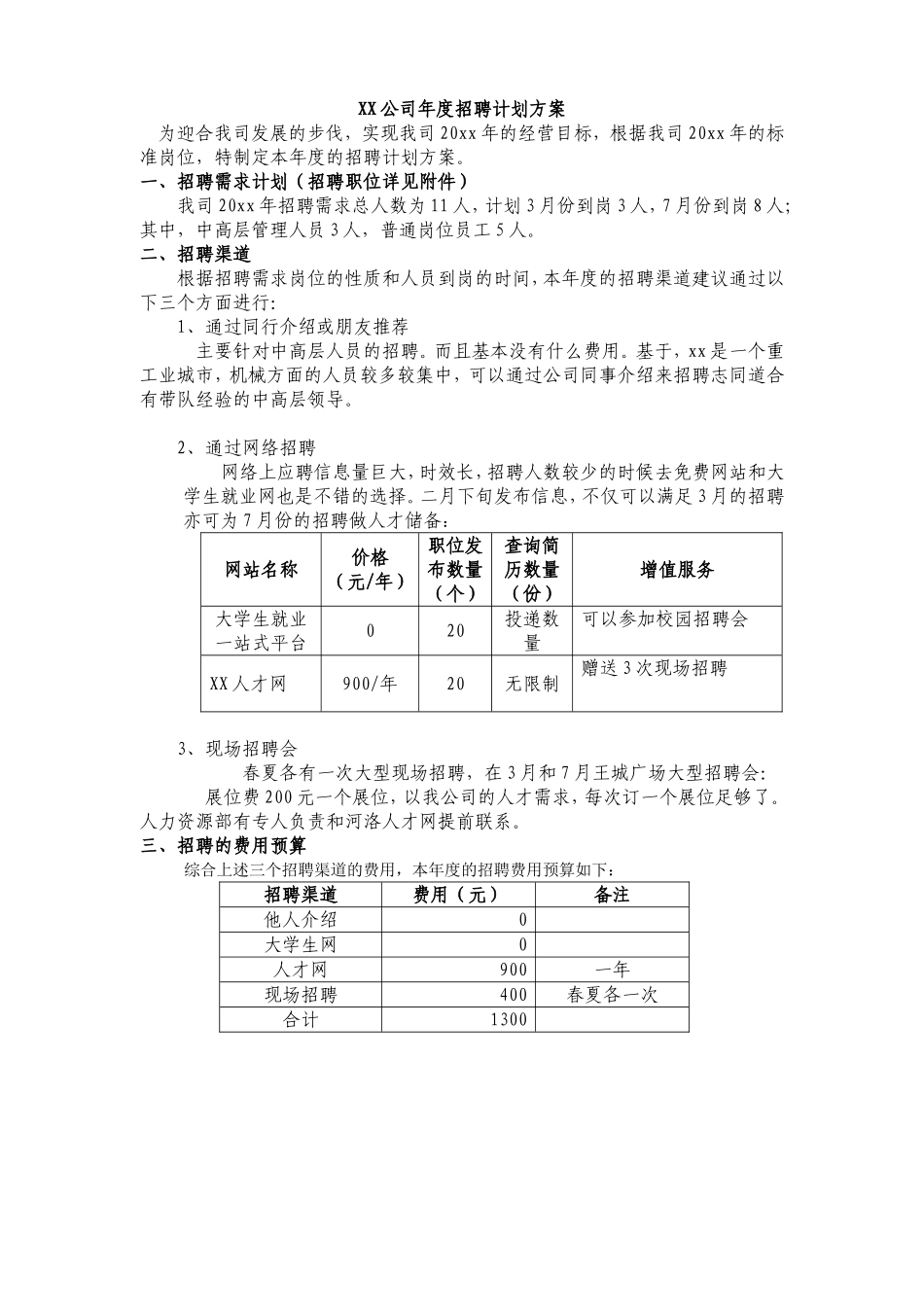 XX公司年度招聘计划方案

为迎合我司发展的步伐，实现我司20xx年的经营目标，根据我司20xx年的标准岗位，特制定本年度的招聘计划方案。

一、招聘需求计划（招聘职位详见附件）

我司20xx年招聘需求总人数为11人，计划3月份到岗3人，7月份到岗8人；其中，中高层管理人员3人，普通岗位员工5人。

二、招聘渠道

根据招聘需求岗位的性质和人员到岗的时间，本年度的招聘渠道建议通过以下三个方面进行：

1、通过同行介绍或朋友推荐

主要针对中高层人员的招聘。而且基本没有什么费用。基于，xx是一个重工业城市，机械方面的人员较多较集中，可以通过公司同事介绍来招聘志同道合有带队经验的中高层领导。

2、通过网络招聘

网络上应聘信息量巨大，时效长，招聘人数较少的时候去免费网站和大学生就业网也是不错的选择。二月下旬发布信息，不仅可以满足3月的招聘亦可为7月份的招聘做人才储备：

| 网站名称 | 价格（元/年） | 职位发布数量（个） | 查询简历数量（份） | 增值服务 |
|---|---|---|---|---|
| 大学生就业一站式平台 | 0 | 20 | 投递数量 | 可以参加校园招聘会 |
| XX人才网 | 900/年 | 20 | 无限制 | 赠送3次现场招聘 |

3、现场招聘会

春夏各有一次大型现场招聘，在3月和7月王城广场大型招聘会：

展位费200元一个展位，以我公司的人才需求，每次订一个展位足够了。人力资源部有专人负责和河洛人才网提前联系。

三、招聘的费用预算

综合上述三个招聘渠道的费用，本年度的招聘费用预算如下：

| 招聘渠道 | 费用（元） | 备注 |
|---|---|---|
| 他人介绍 | 0 | |
| 大学生网 | 0 | |
| 人才网 | 900 | 一年 |
| 现场招聘 | 400 | 春夏各一次 |
| 合计 | 1300 | |